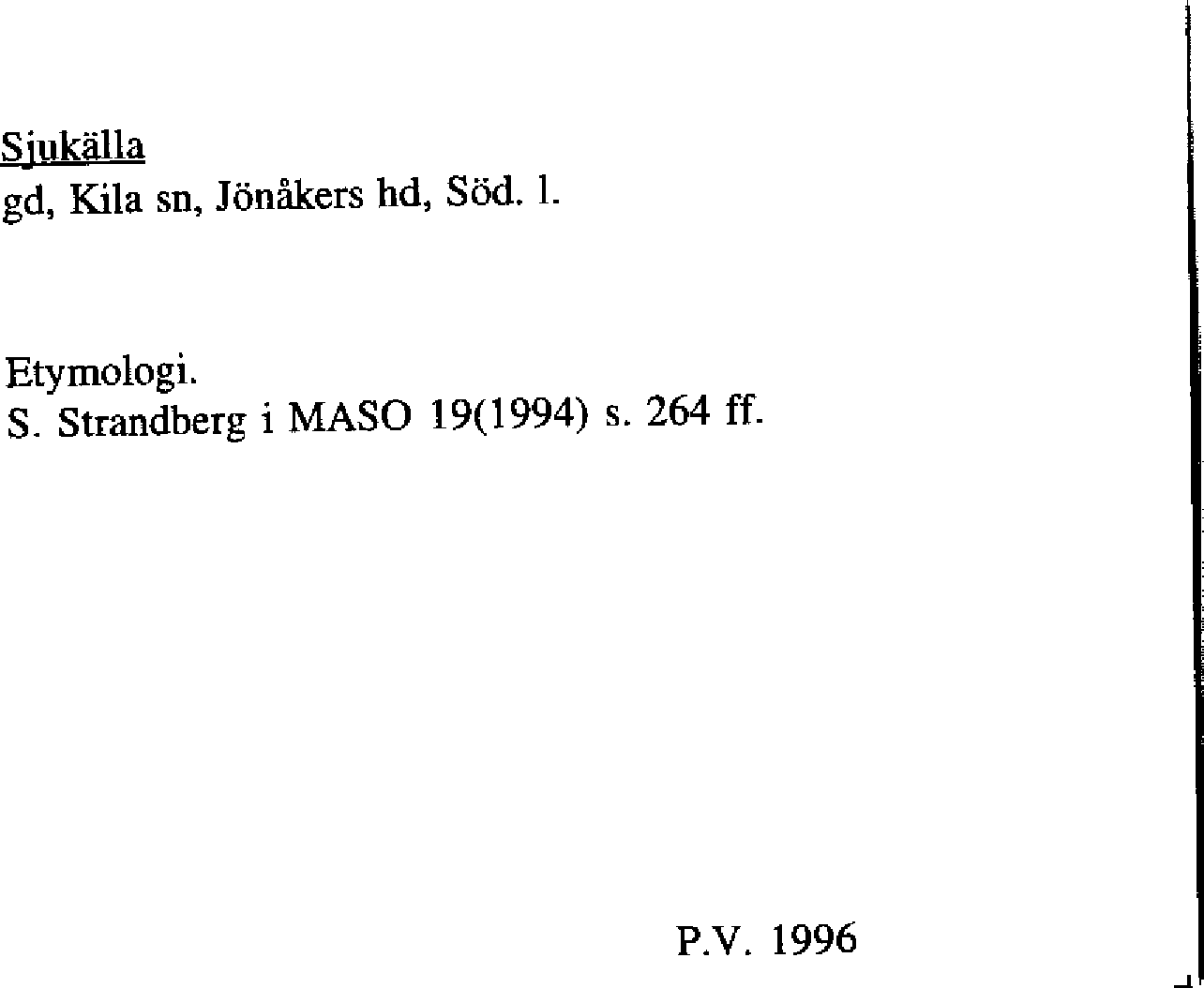 Sjukälla
gd, Kila sn, Jönåkers hd, Söd. l.

Etymologi.
S. Strandberg i MASO 19(1994) s. 264 ff.

P.V. 1996